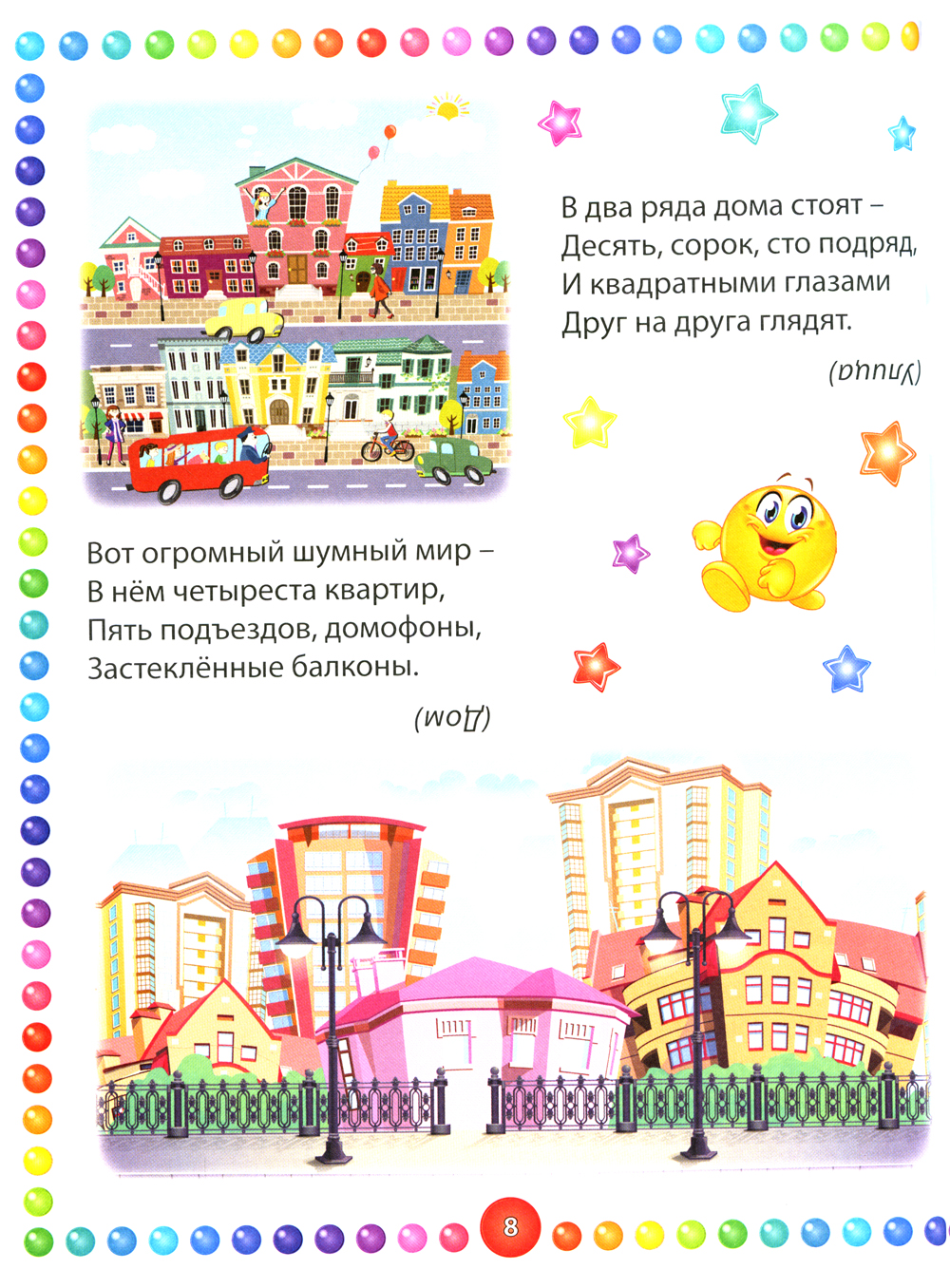 В два ряда дома стоят –
Десять, сорок, сто подряд,
И квадратными глазами
Друг на друга глядят.

(Улица)

Вот огромный шумный мир –
В нём четыреста квартир,
Пять подъездов, домофоны,
Застеклённые балконы.

(Дом)

8